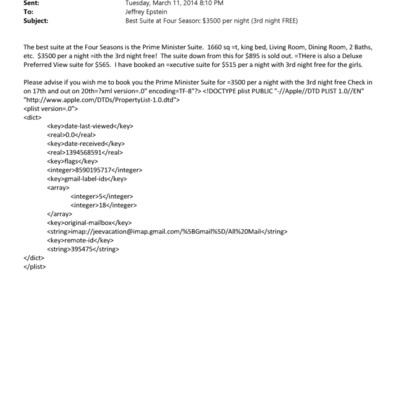 Sent: Tuesday, March 11, 2014 8:10 PM
To: Jeffrey Epstein
Subject: Best Suite at Four Season: $3500 per night (3rd night FREE)

The best suite at the Four Seasons is the Prime Minister Suite. 1660 sq =t, king bed, Living Room, Dining Room, 2 Baths, etc. $3500 per a night =ith the 3rd night free! The suite down from this for $895 is sold out. =THere is also a Deluxe Preferred View suite for $565. I have booked an =xecutive suite for $515 per a night with 3rd night free for the girls.

Please advise if you wish me to book you the Prime Minister Suite for =3500 per a night with the 3rd night free Check in on 17th and out on 20th=?xml version=.0" encoding=TF-8"?> <!DOCTYPE plist PUBLIC "-//Apple//DTD PLIST 1.0//EN" "http://www.apple.com/DTDs/PropertyList-1.0.dtd">
<plist version=.0">
<dict>
<key>date-last-viewed</key>
<real>0.0</real>
<key>date-received</key>
<real>1394568591</real>
<key>flags</key>
<integer>8590195717</integer>
<key>gmail-label-ids</key>
<array>
<integer>5</integer>
<integer>18</integer>
</array>
<key>original-mailbox</key>
<string>imap://jeevacation@imap.gmail.com/%5BGmail%5D/All%20Mail</string>
<key>remote-id</key>
<string>395475</string>
</dict>
</plist>